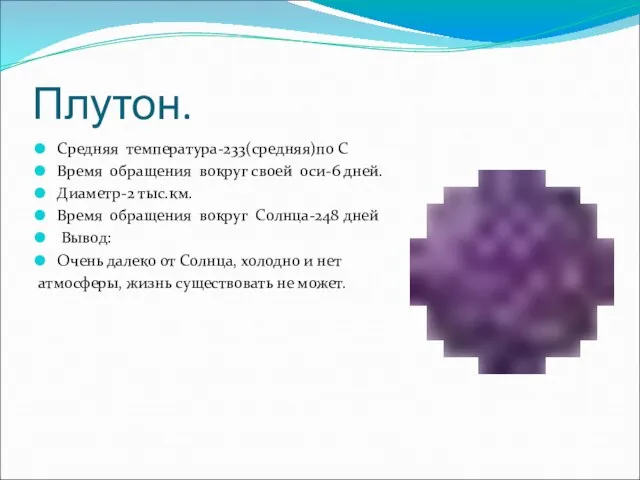 Плутон.

Средняя температура-233(средняя)по С

Время обращения вокруг своей оси-6 дней.

Диаметр-2 тыс.км.

Время обращения вокруг Солнца-248 дней

Вывод:

Очень далеко от Солнца, холодно и нет атмосферы, жизнь существовать не может.